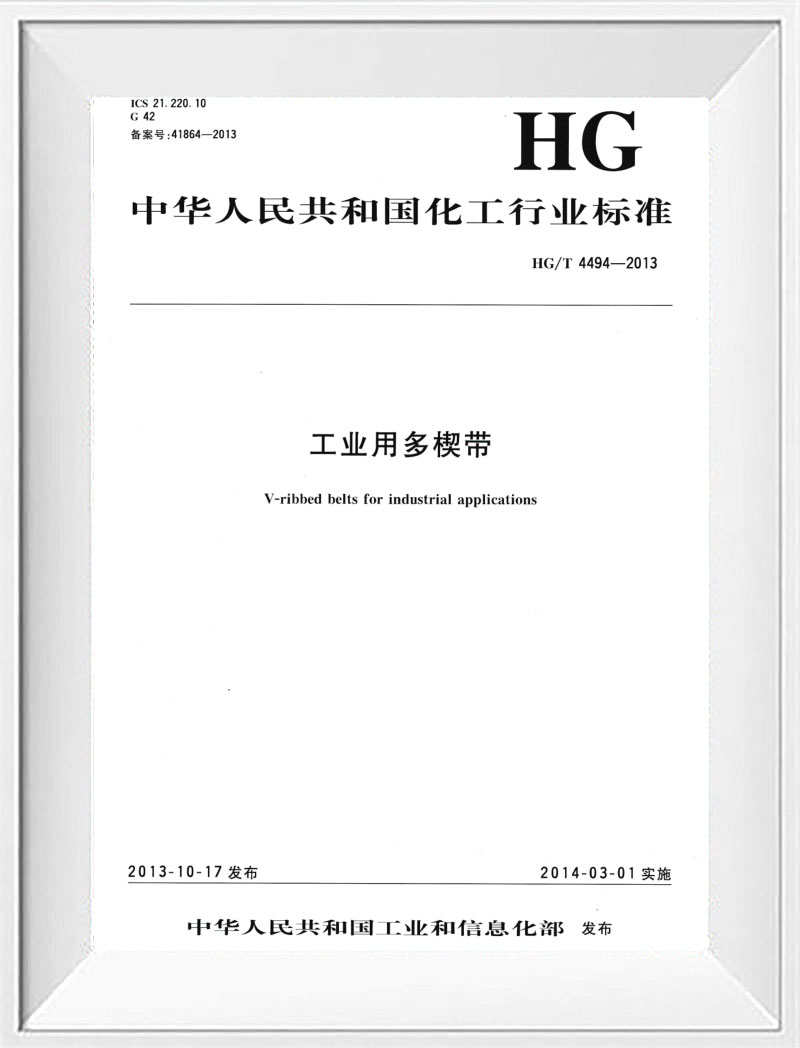 ICS 21.220.10
G 42
备案号:41864—2013

HG

中华人民共和国化工行业标准

HG/T 4494—2013

工业用多楔带

V-ribbed belts for industrial applications

2013-10-17 发布

2014-03-01 实施

中华人民共和国工业和信息化部 发布